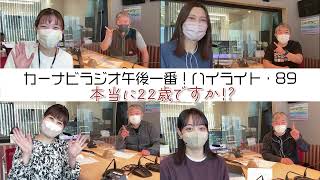 カーナビラジオ午後一番！ハイライト・89
本当に22歳ですか!?